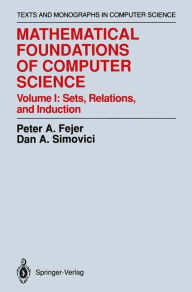 TEXTS AND MONOGRAPHS IN COMPUTER SCIENCE

MATHEMATICAL FOUNDATIONS OF COMPUTER SCIENCE

Volume I: Sets, Relations, and Induction

Peter A. Fejer
Dan A. Simovici

Springer-Verlag